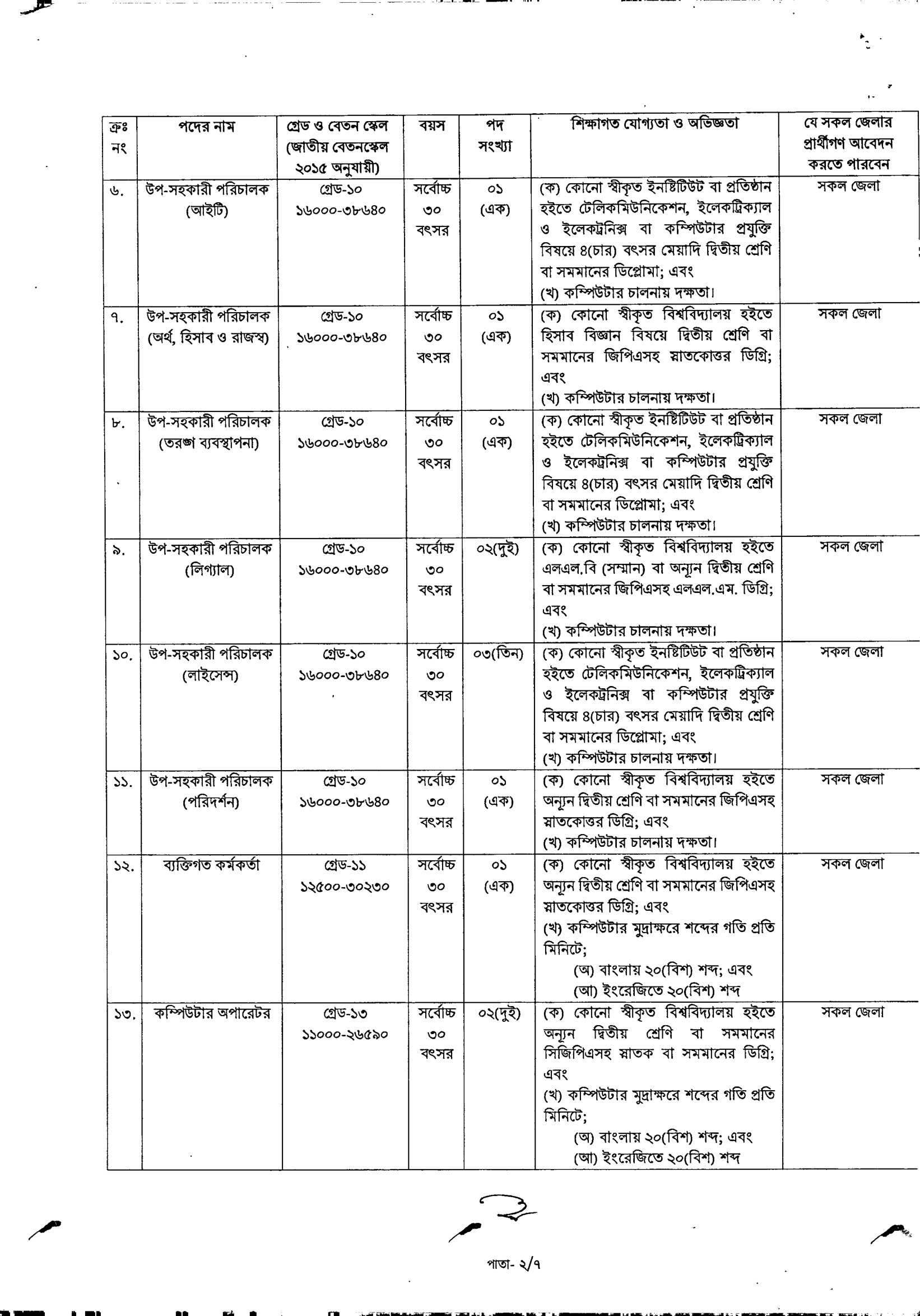 | ক্রঃ নং | পদের নাম | গ্রেড ও বেতন স্কেল (জাতীয় বেতনস্কেল ২০১৫ অনুযায়ী) | বয়স | পদ সংখ্যা | শিক্ষাগত যোগ্যতা ও অভিজ্ঞতা | যে সকল জেলার প্রার্থীগণ আবেদন করতে পারবেন |
|---|---|---|---|---|---|---|
| ৬. | উপ-সহকারী পরিচালক (আইটি) | গ্রেড-১০ ১৬০০০-৩৮৬৪০ | সর্বোচ্চ ৩০ বৎসর | ০১ (এক) | (ক) কোনো স্বীকৃত ইনষ্টিটিউট বা প্রতিষ্ঠান হইতে টেলিকমিউনিকেশন, ইলেকট্রিক্যাল ও ইলেকট্রনিক্স বা কম্পিউটার প্রযুক্তি বিষয়ে ৪(চার) বৎসর মেয়াদি দ্বিতীয় শ্রেণি বা সমমানের ডিপ্লোমা; এবং (খ) কম্পিউটার চালনায় দক্ষতা। | সকল জেলা |
| ৭. | উপ-সহকারী পরিচালক (অর্থ, হিসাব ও রাজস্ব) | গ্রেড-১০ ১৬০০০-৩৮৬৪০ | সর্বোচ্চ ৩০ বৎসর | ০১ (এক) | (ক) কোনো স্বীকৃত বিশ্ববিদ্যালয় হইতে হিসাব বিজ্ঞান বিষয়ে দ্বিতীয় শ্রেণি বা সমমানের জিপিএসহ স্নাতকোত্তর ডিগ্রি; এবং (খ) কম্পিউটার চালনায় দক্ষতা। | সকল জেলা |
| ৮. | উপ-সহকারী পরিচালক (তরঙ্গ ব্যবস্থাপনা) | গ্রেড-১০ ১৬০০০-৩৮৬৪০ | সর্বোচ্চ ৩০ বৎসর | ০১ (এক) | (ক) কোনো স্বীকৃত ইনষ্টিটিউট বা প্রতিষ্ঠান হইতে টেলিকমিউনিকেশন, ইলেকট্রিক্যাল ও ইলেকট্রনিক্স বা কম্পিউটার প্রযুক্তি বিষয়ে ৪(চার) বৎসর মেয়াদি দ্বিতীয় শ্রেণি বা সমমানের ডিপ্লোমা; এবং (খ) কম্পিউটার চালনায় দক্ষতা। | সকল জেলা |
| ৯. | উপ-সহকারী পরিচালক (লিগ্যাল) | গ্রেড-১০ ১৬০০০-৩৮৬৪০ | সর্বোচ্চ ৩০ বৎসর | ০২(দুই) | (ক) কোনো স্বীকৃত বিশ্ববিদ্যালয় হইতে এলএল.বি (সম্মান) বা অন্যূন দ্বিতীয় শ্রেণি বা সমমানের জিপিএসহ এলএল.এম. ডিগ্রি; এবং (খ) কম্পিউটার চালনায় দক্ষতা। | সকল জেলা |
| ১০. | উপ-সহকারী পরিচালক (লাইসেন্স) | গ্রেড-১০ ১৬০০০-৩৮৬৪০ | সর্বোচ্চ ৩০ বৎসর | ০৩(তিন) | (ক) কোনো স্বীকৃত ইনষ্টিটিউট বা প্রতিষ্ঠান হইতে টেলিকমিউনিকেশন, ইলেকট্রিক্যাল ও ইলেকট্রনিক্স বা কম্পিউটার প্রযুক্তি বিষয়ে ৪(চার) বৎসর মেয়াদি দ্বিতীয় শ্রেণি বা সমমানের ডিপ্লোমা; এবং (খ) কম্পিউটার চালনায় দক্ষতা। | সকল জেলা |
| ১১. | উপ-সহকারী পরিচালক (পরিদর্শন) | গ্রেড-১০ ১৬০০০-৩৮৬৪০ | সর্বোচ্চ ৩০ বৎসর | ০১ (এক) | (ক) কোনো স্বীকৃত বিশ্ববিদ্যালয় হইতে অন্যূন দ্বিতীয় শ্রেণি বা সমমানের জিপিএসহ স্নাতকোত্তর ডিগ্রি; এবং (খ) কম্পিউটার চালনায় দক্ষতা। | সকল জেলা |
| ১২. | ব্যক্তিগত কর্মকর্তা | গ্রেড-১১ ১২৫০০-৩০২৩০ | সর্বোচ্চ ৩০ বৎসর | ০১ (এক) | (ক) কোনো স্বীকৃত বিশ্ববিদ্যালয় হইতে অন্যূন দ্বিতীয় শ্রেণি বা সমমানের জিপিএসহ স্নাতকোত্তর ডিগ্রি; এবং (খ) কম্পিউটার মুদ্রাক্ষরে শব্দের গতি প্রতি মিনিটে; (অ) বাংলায় ২০(বিশ) শব্দ; এবং (আ) ইংরেজিতে ২০(বিশ) শব্দ | সকল জেলা |
| ১৩. | কম্পিউটার অপারেটর | গ্রেড-১৩ ১১০০০-২৬৫৯০ | সর্বোচ্চ ৩০ বৎসর | ০২(দুই) | (ক) কোনো স্বীকৃত বিশ্ববিদ্যালয় হইতে অন্যূন দ্বিতীয় শ্রেণি বা সমমানের সিজিপিএসহ স্নাতক বা সমমানের ডিগ্রি; এবং (খ) কম্পিউটার মুদ্রাক্ষরে শব্দের গতি প্রতি মিনিটে; (অ) বাংলায় ২০(বিশ) শব্দ; এবং (আ) ইংরেজিতে ২০(বিশ) শব্দ | সকল জেলা |

পাতা- ২/৭